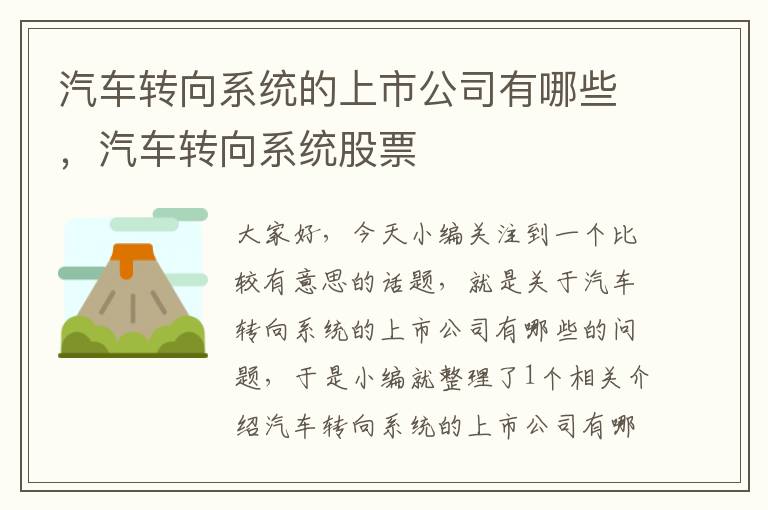 汽车转向系统的上市公司有哪些，汽车转向系统股票

大家好，今天小编关注到一个比较有意思的话题，就是关于汽车转向系统的上市公司有哪些的问题，于是小编就整理了1个相关介绍汽车转向系统的上市公司有哪